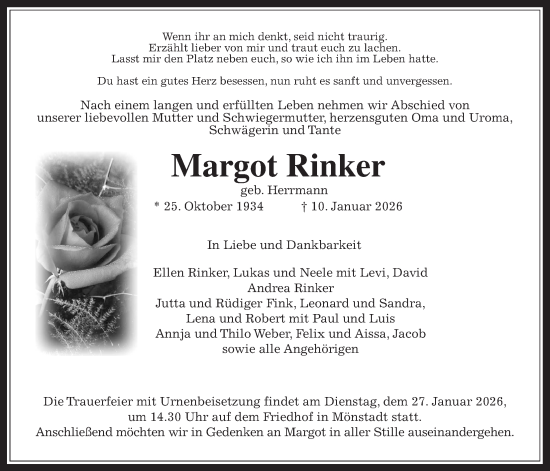 Wenn ihr an mich denkt, seid nicht traurig.
Erzählt lieber von mir und traut euch zu lachen.
Lasst mir den Platz neben euch, so wie ich ihn im Leben hatte.

Du hast ein gutes Herz besessen, nun ruht es sanft und unvergessen.

Nach einem langen und erfüllten Leben nehmen wir Abschied von unserer liebevollen Mutter und Schwiegermutter, herzensguten Oma und Uroma, Schwägerin und Tante

Margot Rinker

geb. Herrmann

* 25. Oktober 1934 † 10. Januar 2026

In Liebe und Dankbarkeit

Ellen Rinker, Lukas und Neele mit Levi, David
Andrea Rinker
Jutta und Rüdiger Fink, Leonard und Sandra,
Lena und Robert mit Paul und Luis
Annja und Thilo Weber, Felix und Aissa, Jacob
sowie alle Angehörigen

Die Trauerfeier mit Urnenbeisetzung findet am Dienstag, dem 27. Januar 2026, um 14.30 Uhr auf dem Friedhof in Mönstadt statt.
Anschließend möchten wir in Gedenken an Margot in aller Stille auseinandergehen.